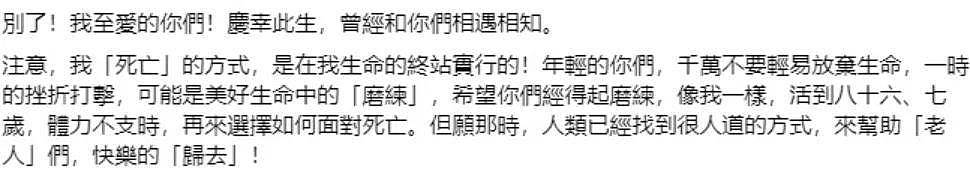 別了！我至愛的你們！慶幸此生，曾經和你們相遇相知。

注意，我「死亡」的方式，是在我生命的終站實行的！年輕的你們，千萬不要輕易放棄生命，一時的挫折打擊，可能是美好生命中的「磨練」，希望你們經得起磨練，像我一樣，活到八十六、七歲，體力不支時，再來選擇如何面對死亡。但願那時，人類已經找到很人道的方式，來幫助「老人」們，快樂的「歸去」！